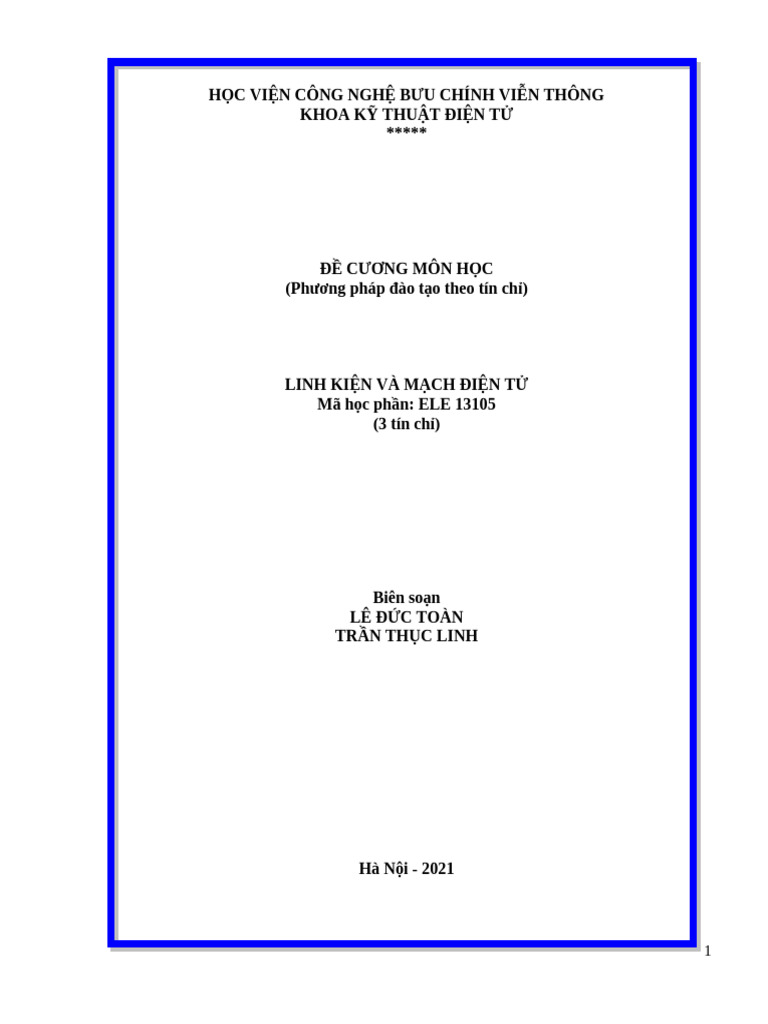 HỌC VIỆN CÔNG NGHỆ BƯU CHÍNH VIỄN THÔNG
KHOA KỸ THUẬT ĐIỆN TỬ
*****

ĐỀ CƯƠNG MÔN HỌC
(Phương pháp đào tạo theo tín chỉ)

LINH KIỆN VÀ MẠCH ĐIỆN TỬ
Mã học phần: ELE 13105
(3 tín chỉ)

Biên soạn
LÊ ĐỨC TOÀN
TRẦN THỤC LINH

Hà Nội - 2021

1